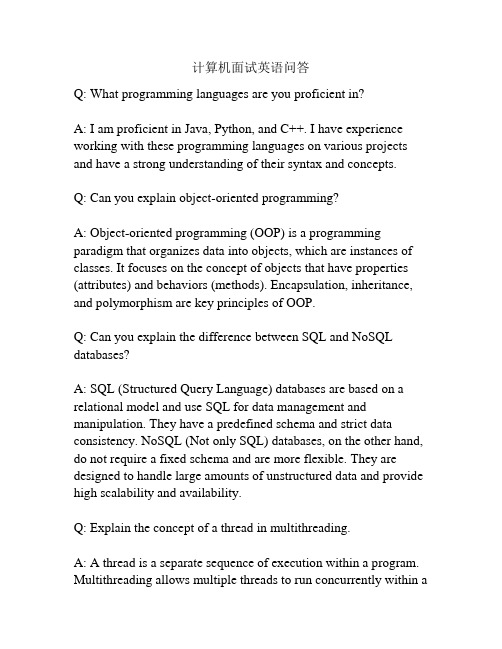 计算机面试英语问答

Q: What programming languages are you proficient in?

A: I am proficient in Java, Python, and C++. I have experience working with these programming languages on various projects and have a strong understanding of their syntax and concepts.

Q: Can you explain object-oriented programming?

A: Object-oriented programming (OOP) is a programming paradigm that organizes data into objects, which are instances of classes. It focuses on the concept of objects that have properties (attributes) and behaviors (methods). Encapsulation, inheritance, and polymorphism are key principles of OOP.

Q: Can you explain the difference between SQL and NoSQL databases?

A: SQL (Structured Query Language) databases are based on a relational model and use SQL for data management and manipulation. They have a predefined schema and strict data consistency. NoSQL (Not only SQL) databases, on the other hand, do not require a fixed schema and are more flexible. They are designed to handle large amounts of unstructured data and provide high scalability and availability.

Q: Explain the concept of a thread in multithreading.

A: A thread is a separate sequence of execution within a program. Multithreading allows multiple threads to run concurrently within a